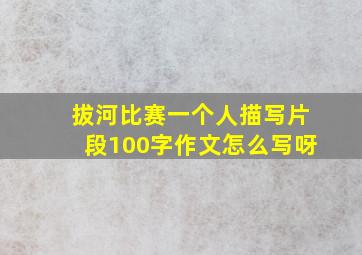 拔河比赛一个人描写片段100字作文怎么写呀